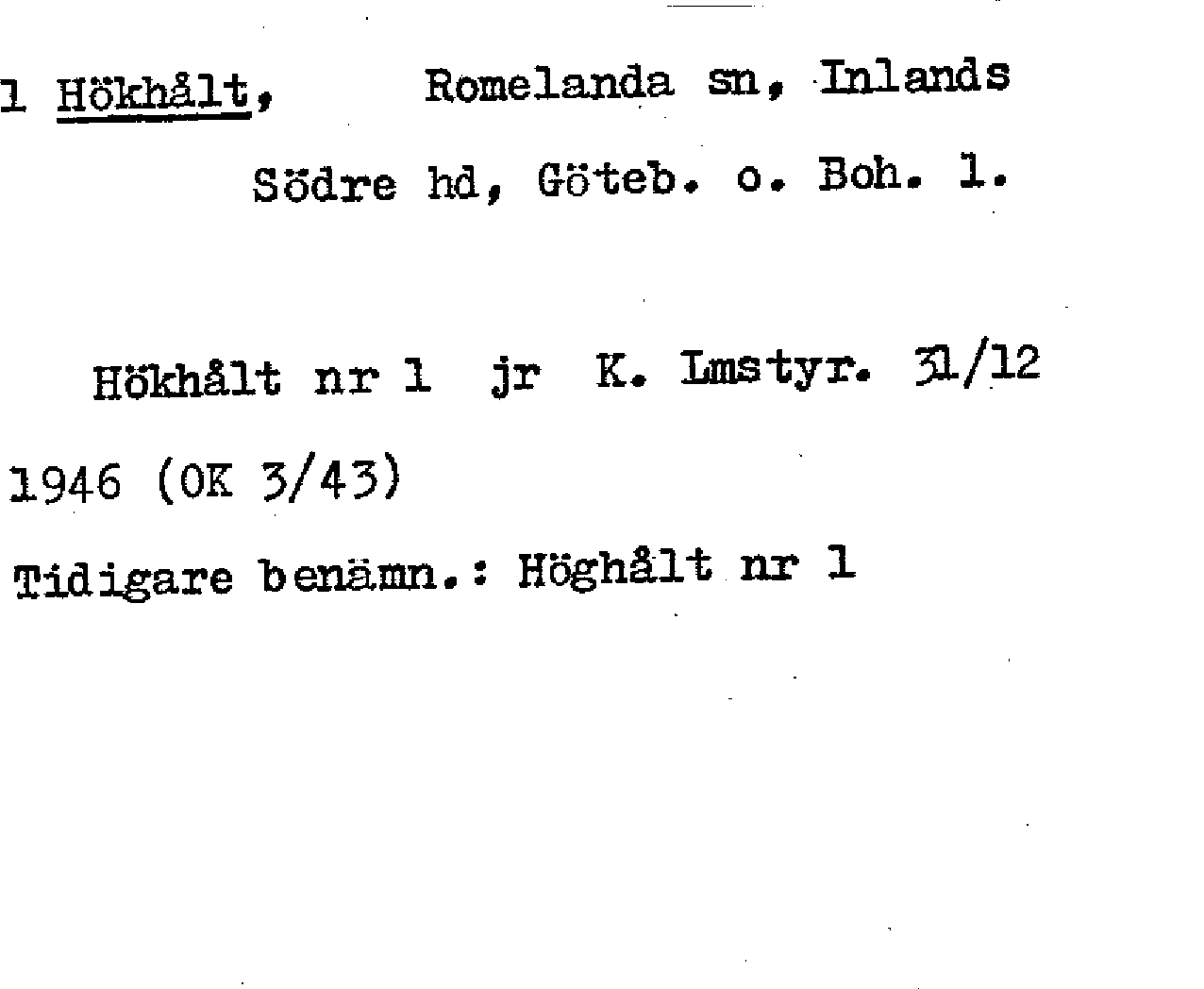 1 Hökhålt, Romelanda sn, Inlands Södre hd, Göteb. o. Boh. l.

Hökhålt nr 1 jr K. Lmstyr. 31/12 1946 (OK 3/43)

Tidigare benämn.: Höghålt nr 1